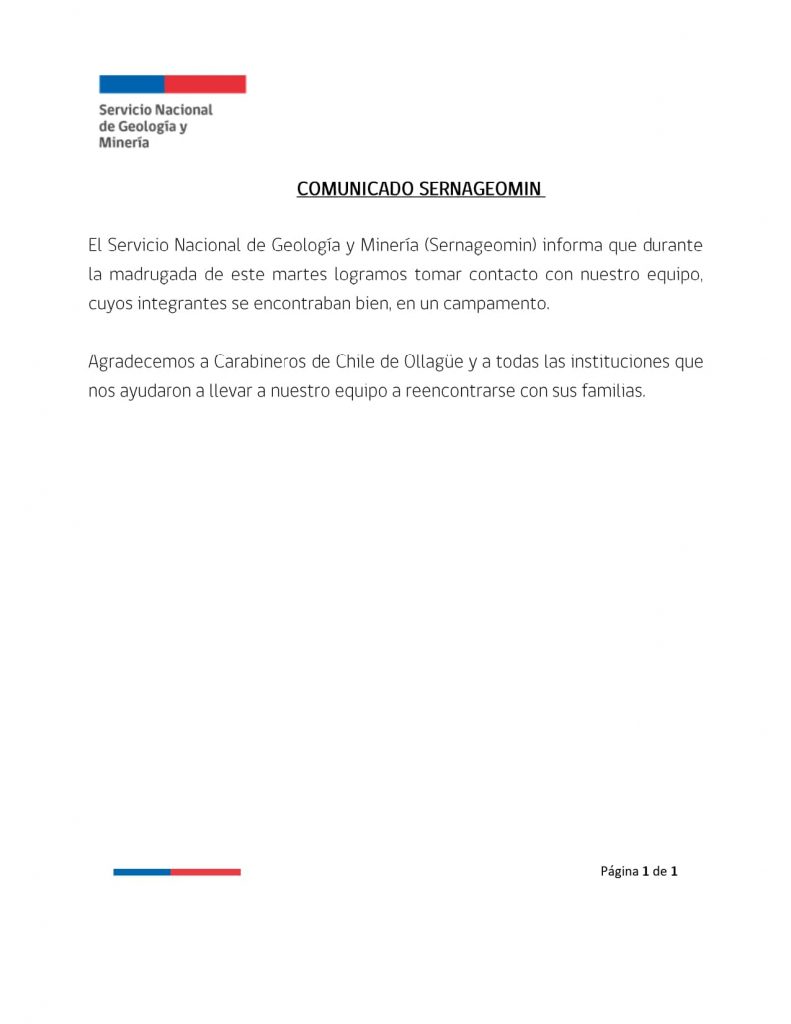 Servicio Nacional de Geología y Minería

COMUNICADO SERNAGEOMIN

El Servicio Nacional de Geología y Minería (Sernageomin) informa que durante la madrugada de este martes logramos tomar contacto con nuestro equipo, cuyos integrantes se encontraban bien, en un campamento.

Agradecemos a Carabineros de Chile de Ollagüe y a todas las instituciones que nos ayudaron a llevar a nuestro equipo a reencontrarse con sus familias.

Página 1 de 1